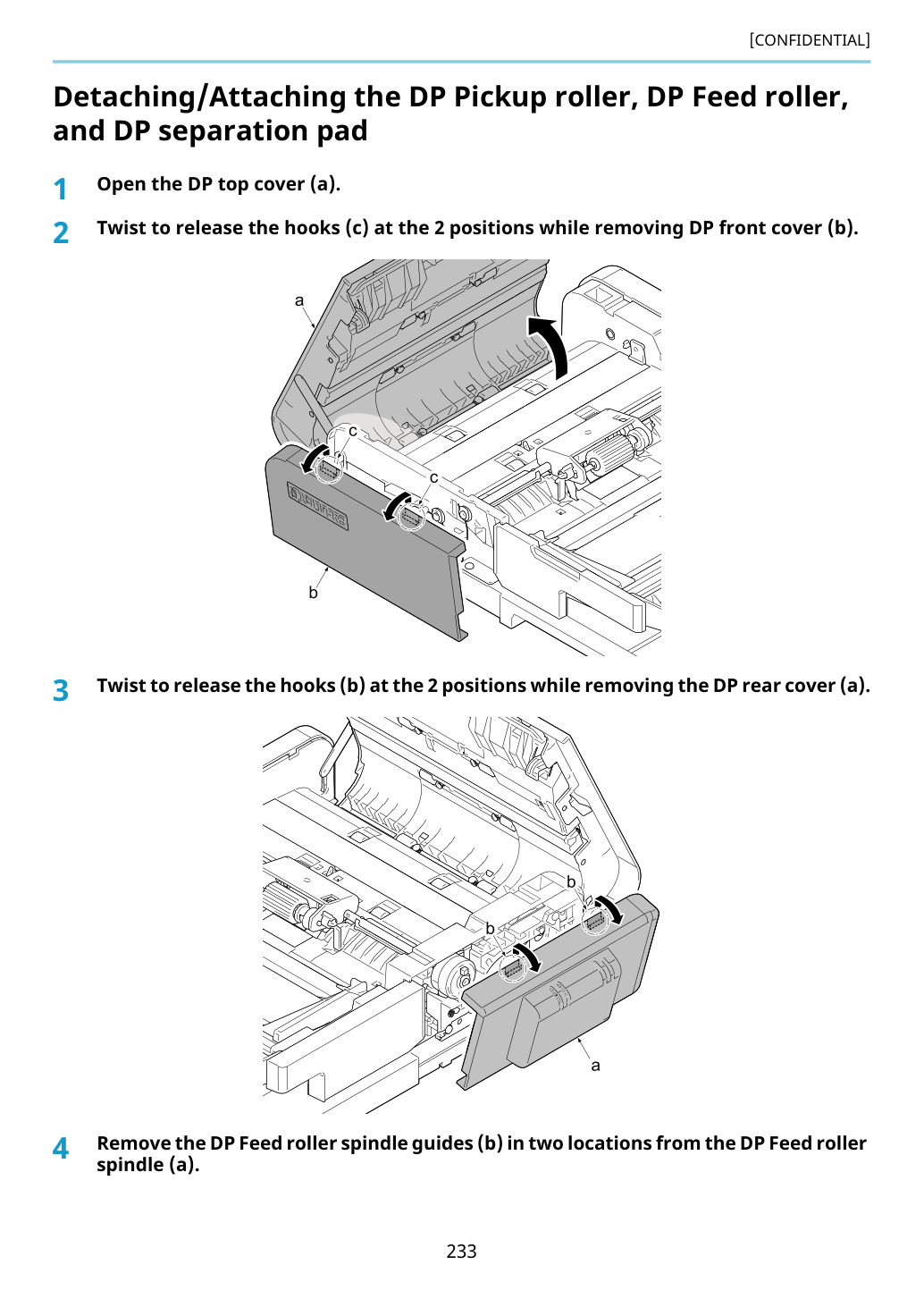 [CONFIDENTIAL]

Detaching/Attaching the DP Pickup roller, DP Feed roller, and DP separation pad

1 Open the DP top cover (a).

2 Twist to release the hooks (c) at the 2 positions while removing DP front cover (b).

a

c

c

b

3 Twist to release the hooks (b) at the 2 positions while removing the DP rear cover (a).

b

b

a

4 Remove the DP Feed roller spindle guides (b) in two locations from the DP Feed roller spindle (a).

233